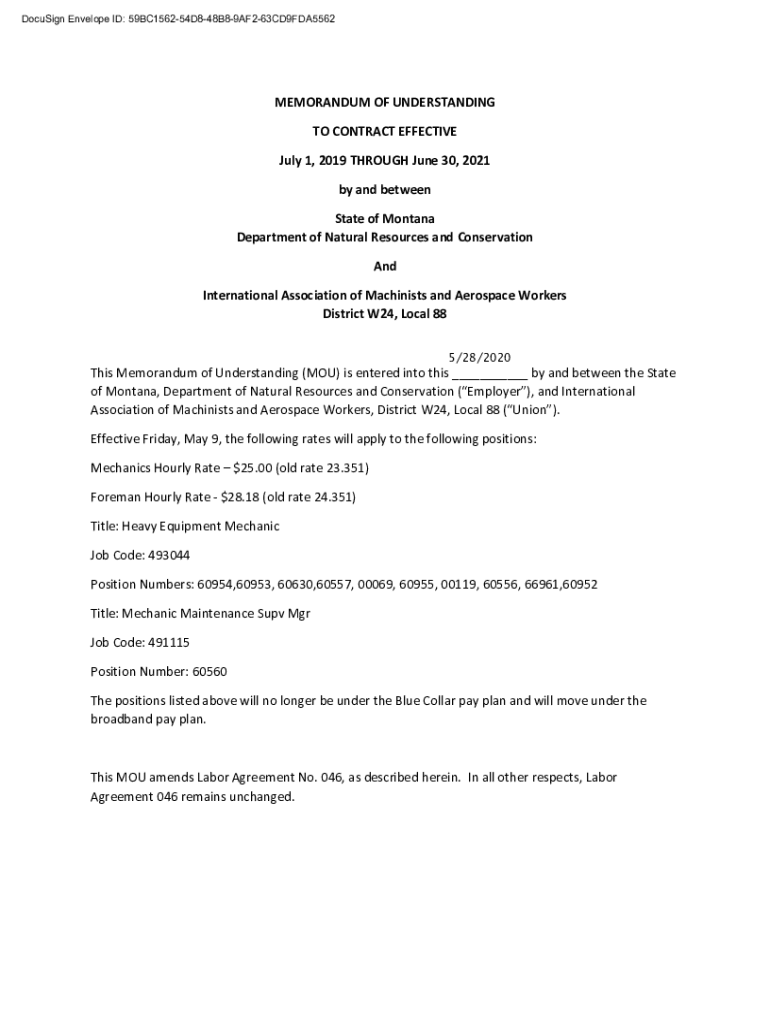 DocuSign Envelope ID: 59BC1562-54D8-48B8-9AF2-63CD9FDA5562

MEMORANDUM OF UNDERSTANDING

TO CONTRACT EFFECTIVE

July 1, 2019 THROUGH June 30, 2021

by and between

State of Montana
Department of Natural Resources and Conservation

And

International Association of Machinists and Aerospace Workers
District W24, Local 88

5/28/2020
This Memorandum of Understanding (MOU) is entered into this ___________ by and between the State of Montana, Department of Natural Resources and Conservation ("Employer"), and International Association of Machinists and Aerospace Workers, District W24, Local 88 ("Union").

Effective Friday, May 9, the following rates will apply to the following positions:

Mechanics Hourly Rate – $25.00 (old rate 23.351)

Foreman Hourly Rate - $28.18 (old rate 24.351)

Title: Heavy Equipment Mechanic

Job Code: 493044

Position Numbers: 60954,60953, 60630,60557, 00069, 60955, 00119, 60556, 66961,60952

Title: Mechanic Maintenance Supv Mgr

Job Code: 491115

Position Number: 60560

The positions listed above will no longer be under the Blue Collar pay plan and will move under the broadband pay plan.

This MOU amends Labor Agreement No. 046, as described herein. In all other respects, Labor Agreement 046 remains unchanged.